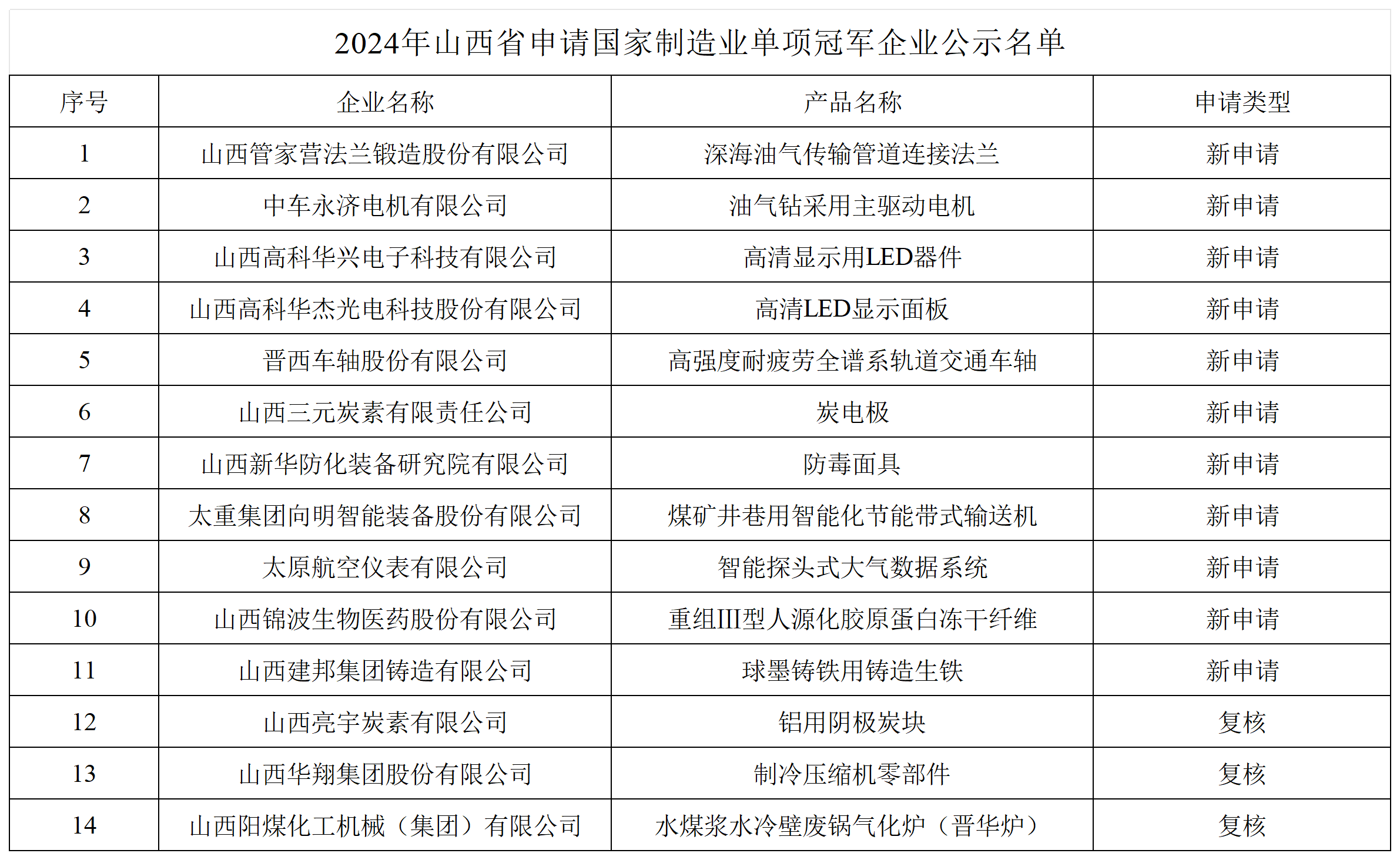 2024年山西省申请国家制造业单项冠军企业公示名单

| 序号 | 企业名称 | 产品名称 | 申请类型 |
|---|---|---|---|
| 1 | 山西管家营法兰锻造股份有限公司 | 深海油气传输管道连接法兰 | 新申请 |
| 2 | 中车永济电机有限公司 | 油气钻采用主驱动电机 | 新申请 |
| 3 | 山西高科华兴电子科技有限公司 | 高清显示用LED器件 | 新申请 |
| 4 | 山西高科华杰光电科技股份有限公司 | 高清LED显示面板 | 新申请 |
| 5 | 晋西车轴股份有限公司 | 高强度耐疲劳全谱系轨道交通车轴 | 新申请 |
| 6 | 山西三元炭素有限责任公司 | 炭电极 | 新申请 |
| 7 | 山西新华防化装备研究院有限公司 | 防毒面具 | 新申请 |
| 8 | 太重集团向明智能装备股份有限公司 | 煤矿井巷用智能化节能带式输送机 | 新申请 |
| 9 | 太原航空仪表有限公司 | 智能探头式大气数据系统 | 新申请 |
| 10 | 山西锦波生物医药股份有限公司 | 重组III型人源化胶原蛋白冻干纤维 | 新申请 |
| 11 | 山西建邦集团铸造有限公司 | 球墨铸铁用铸造生铁 | 新申请 |
| 12 | 山西亮宇炭素有限公司 | 铝用阴极炭块 | 复核 |
| 13 | 山西华翔集团股份有限公司 | 制冷压缩机零部件 | 复核 |
| 14 | 山西阳煤化工机械（集团）有限公司 | 水煤浆水冷壁废锅气化炉（晋华炉） | 复核 |